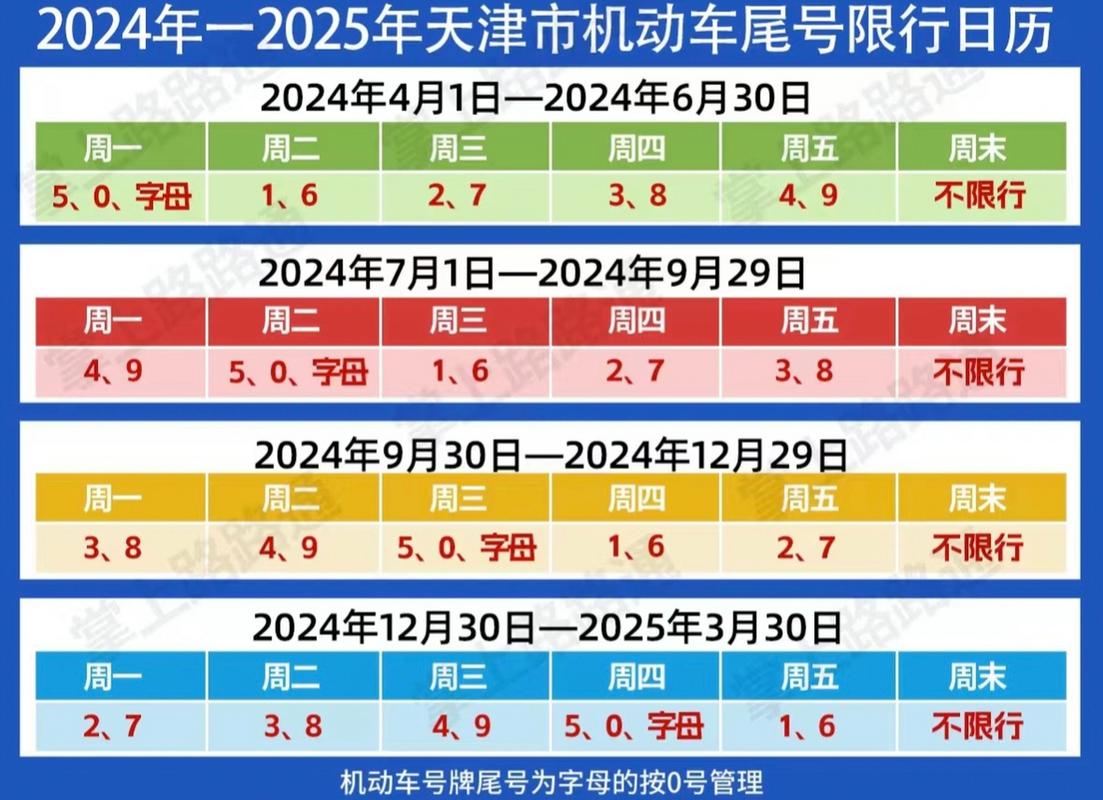 2024年一2025年天津市机动车尾号限行日历

2024年4月1日—2024年6月30日

| 周一 | 周二 | 周三 | 周四 | 周五 | 周末 |
|---|---|---|---|---|---|
| 5、0、字母 | 1、6 | 2、7 | 3、8 | 4、9 | 不限行 |

2024年7月1日—2024年9月29日

| 周一 | 周二 | 周三 | 周四 | 周五 | 周末 |
|---|---|---|---|---|---|
| 4、9 | 5、0、字母 | 1、6 | 2、7 | 3、8 | 不限行 |

2024年9月30日—2024年12月29日

| 周一 | 周二 | 周三 | 周四 | 周五 | 周末 |
|---|---|---|---|---|---|
| 3、8 | 4、9 | 5、0、字母 | 1、6 | 2、7 | 不限行 |

2024年12月30日—2025年3月30日

| 周一 | 周二 | 周三 | 周四 | 周五 | 周末 |
|---|---|---|---|---|---|
| 2、7 | 3、8 | 4、9 | 5、0、字母 | 1、6 | 不限行 |

机动车号牌尾号为字母的按0号管理

掌上路路通